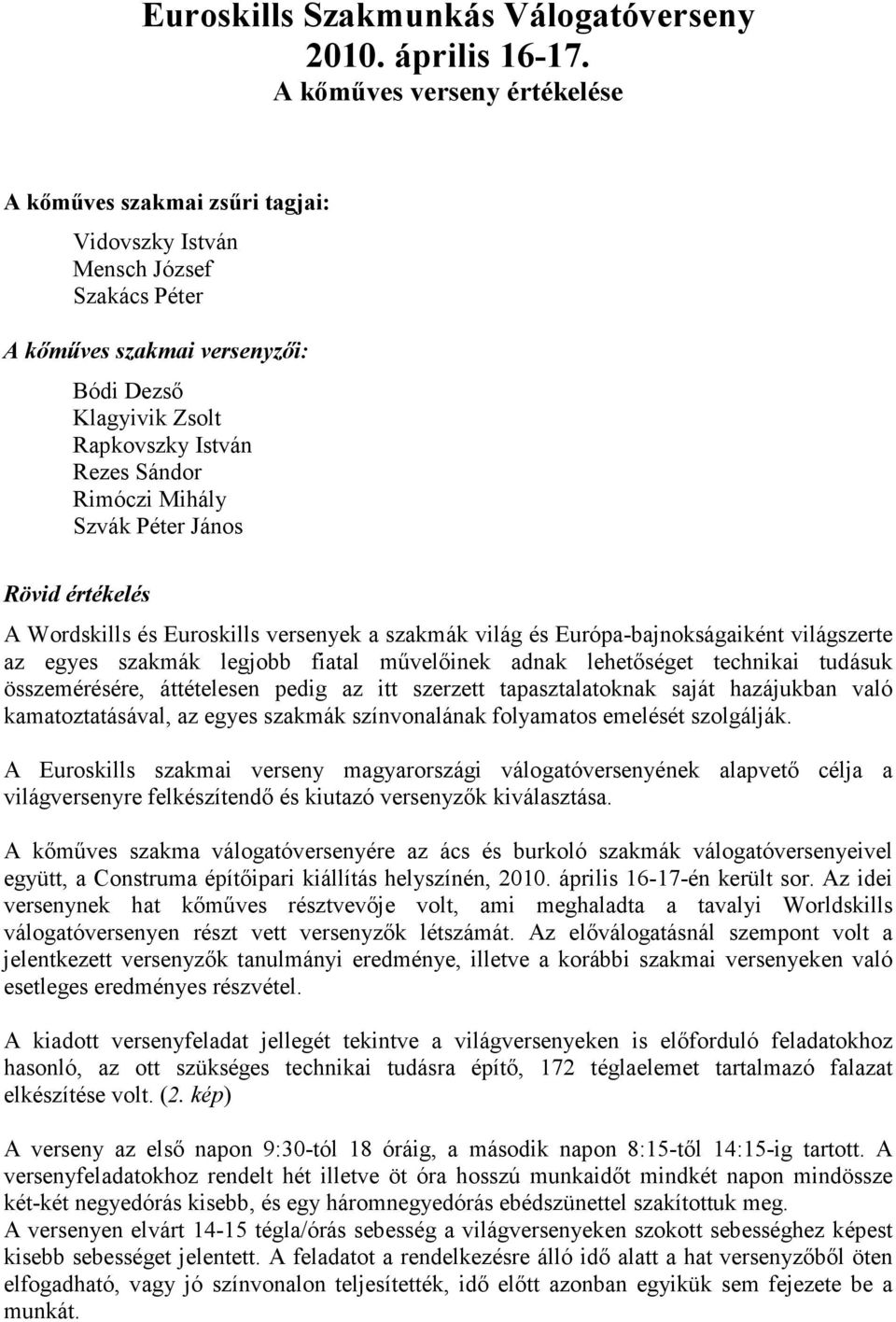 Euroskills Szakmunkás Válogatóverseny
2010. április 16-17.
A kőműves verseny értékelése

A kőműves szakmai zsűri tagjai:

Vidovszky István
Mensch József
Szakács Péter

A kőműves szakmai versenyzői:

Bódi Dezső
Klagyivik Zsolt
Rapkovszky István
Rezes Sándor
Rimóczi Mihály
Szvák Péter János

Rövid értékelés

A Wordskills és Euroskills versenyek a szakmák világ és Európa-bajnokságaiként világszerte az egyes szakmák legjobb fiatal művelőinek adnak lehetőséget technikai tudásuk összemérésére, áttételesen pedig az itt szerzett tapasztalatoknak saját hazájukban való kamatoztatásával, az egyes szakmák színvonalának folyamatos emelését szolgálják.

A Euroskills szakmai verseny magyarországi válogatóversenyének alapvető célja a világversenyre felkészítendő és kiutazó versenyzők kiválasztása.

A kőműves szakma válogatóversenyére az ács és burkoló szakmák válogatóversenyeivel együtt, a Construma építőipari kiállítás helyszínén, 2010. április 16-17-én került sor. Az idei versenynek hat kőműves résztvevője volt, ami meghaladta a tavalyi Worldskills válogatóversenyen részt vett versenyzők létszámát. Az előválogatásnál szempont volt a jelentkezett versenyzők tanulmányi eredménye, illetve a korábbi szakmai versenyeken való esetleges eredményes részvétel.

A kiadott versenyfeladat jellegét tekintve a világversenyeken is előforduló feladatokhoz hasonló, az ott szükséges technikai tudásra építő, 172 téglaelemet tartalmazó falazat elkészítése volt. (2. kép)

A verseny az első napon 9:30-tól 18 óráig, a második napon 8:15-től 14:15-ig tartott. A versenyfeladatokhoz rendelt hét illetve öt óra hosszú munkaidőt mindkét napon mindössze két-két negyedórás kisebb, és egy háromnegyedórás ebédszünettel szakítottuk meg.
A versenyen elvárt 14-15 tégla/órás sebesség a világversenyeken szokott sebességhez képest kisebb sebességet jelentett. A feladatot a rendelkezésre álló idő alatt a hat versenyzőből öten elfogadható, vagy jó színvonalon teljesítették, idő előtt azonban egyikük sem fejezete be a munkát.